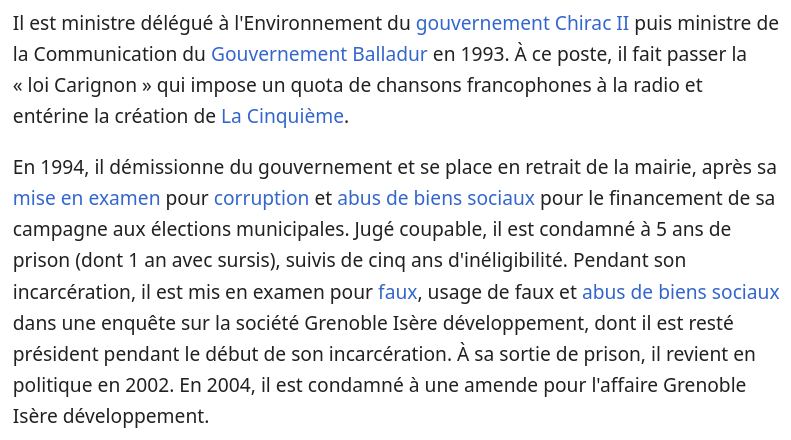 Il est ministre délégué à l'Environnement du gouvernement Chirac II puis ministre de la Communication du Gouvernement Balladur en 1993. À ce poste, il fait passer la « loi Carignon » qui impose un quota de chansons francophones à la radio et entérine la création de La Cinquième.

En 1994, il démissionne du gouvernement et se place en retrait de la mairie, après sa mise en examen pour corruption et abus de biens sociaux pour le financement de sa campagne aux élections municipales. Jugé coupable, il est condamné à 5 ans de prison (dont 1 an avec sursis), suivis de cinq ans d'inéligibilité. Pendant son incarcération, il est mis en examen pour faux, usage de faux et abus de biens sociaux dans une enquête sur la société Grenoble Isère développement, dont il est resté président pendant le début de son incarcération. À sa sortie de prison, il revient en politique en 2002. En 2004, il est condamné à une amende pour l'affaire Grenoble Isère développement.